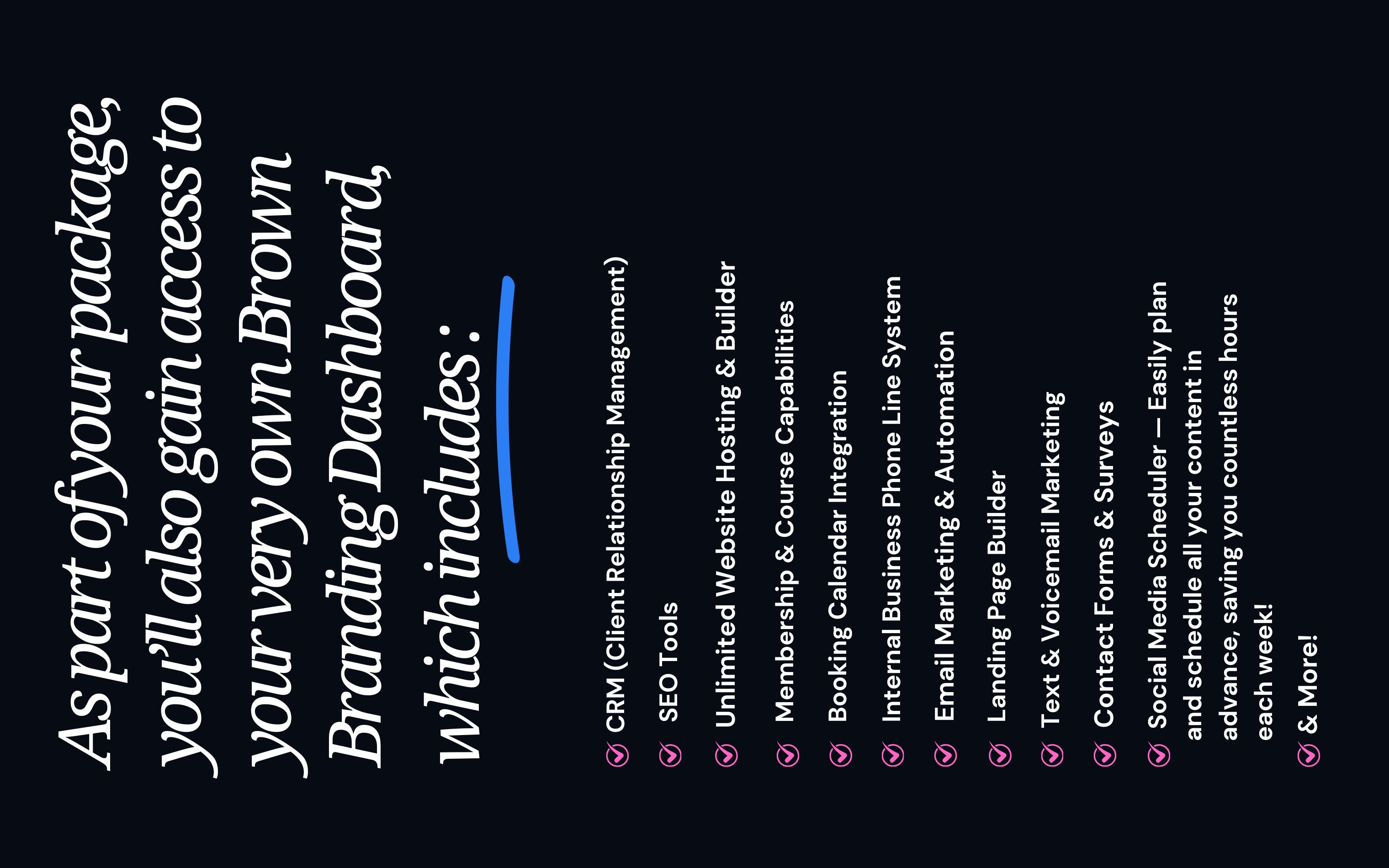 As part of your package, you'll also gain access to your very own Brown Branding Dashboard, which includes:

CRM (Client Relationship Management)

SEO Tools

Unlimited Website Hosting & Builder

Membership & Course Capabilities

Booking Calendar Integration

Internal Business Phone Line System

Email Marketing & Automation

Landing Page Builder

Text & Voicemail Marketing

Contact Forms & Surveys

Social Media Scheduler — Easily plan and schedule all your content in advance, saving you countless hours each week!

& More!